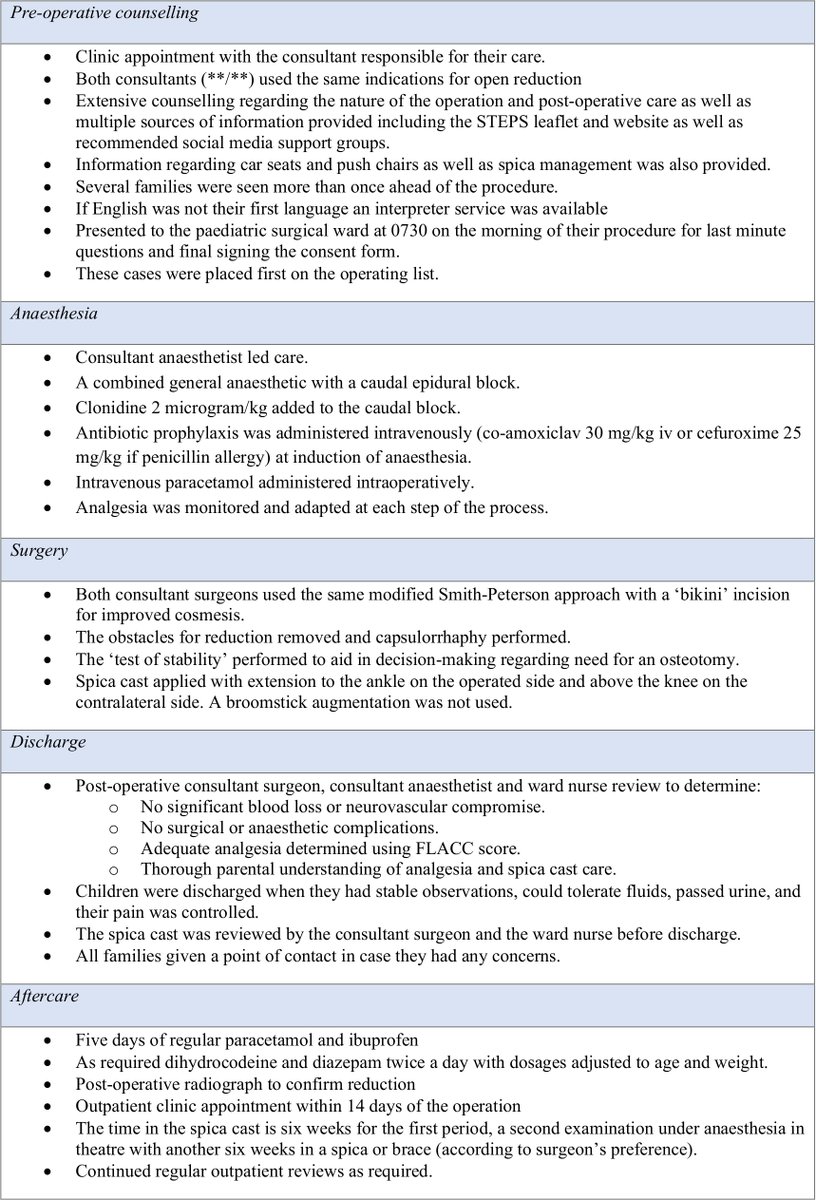 Pre-operative counselling

• Clinic appointment with the consultant responsible for their care.
• Both consultants (**/**) used the same indications for open reduction
• Extensive counselling regarding the nature of the operation and post-operative care as well as multiple sources of information provided including the STEPS leaflet and website as well as recommended social media support groups.
• Information regarding car seats and push chairs as well as spica management was also provided.
• Several families were seen more than once ahead of the procedure.
• If English was not their first language an interpreter service was available
• Presented to the paediatric surgical ward at 0730 on the morning of their procedure for last minute questions and final signing the consent form.
• These cases were placed first on the operating list.

Anaesthesia

• Consultant anaesthetist led care.
• A combined general anaesthetic with a caudal epidural block.
• Clonidine 2 microgram/kg added to the caudal block.
• Antibiotic prophylaxis was administered intravenously (co-amoxiclav 30 mg/kg iv or cefuroxime 25 mg/kg if penicillin allergy) at induction of anaesthesia.
• Intravenous paracetamol administered intraoperatively.
• Analgesia was monitored and adapted at each step of the process.

Surgery

• Both consultant surgeons used the same modified Smith-Peterson approach with a 'bikini' incision for improved cosmesis.
• The obstacles for reduction removed and capsulorrhaphy performed.
• The 'test of stability' performed to aid in decision-making regarding need for an osteotomy.
• Spica cast applied with extension to the ankle on the operated side and above the knee on the contralateral side. A broomstick augmentation was not used.

Discharge

• Post-operative consultant surgeon, consultant anaesthetist and ward nurse review to determine:
o No significant blood loss or neurovascular compromise.
o No surgical or anaesthetic complications.
o Adequate analgesia determined using FLACC score.
o Thorough parental understanding of analgesia and spica cast care.
• Children were discharged when they had stable observations, could tolerate fluids, passed urine, and their pain was controlled.
• The spica cast was reviewed by the consultant surgeon and the ward nurse before discharge.
• All families given a point of contact in case they had any concerns.

Aftercare

• Five days of regular paracetamol and ibuprofen
• As required dihydrocodeine and diazepam twice a day with dosages adjusted to age and weight.
• Post-operative radiograph to confirm reduction
• Outpatient clinic appointment within 14 days of the operation
• The time in the spica cast is six weeks for the first period, a second examination under anaesthesia in theatre with another six weeks in a spica or brace (according to surgeon's preference).
• Continued regular outpatient reviews as required.